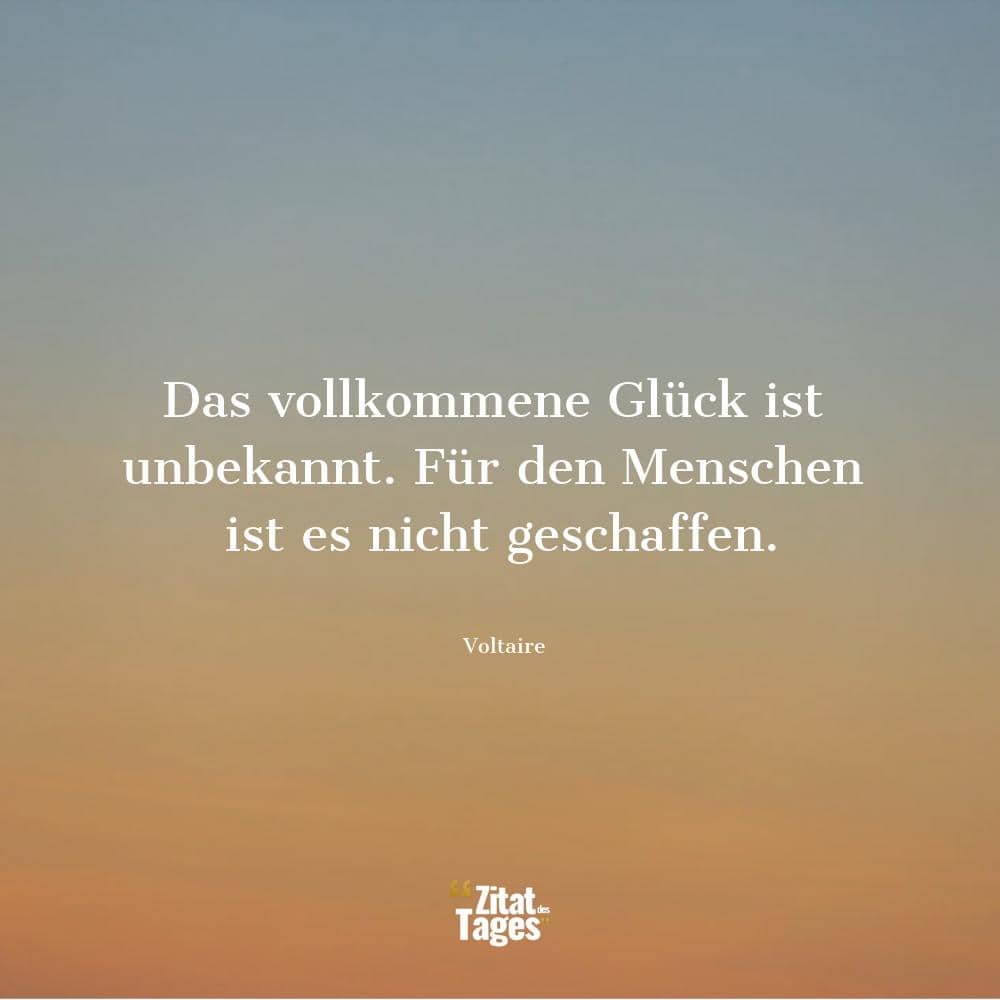 Das vollkommene Glück ist unbekannt. Für den Menschen ist es nicht geschaffen.

Voltaire

Zitat des Tages